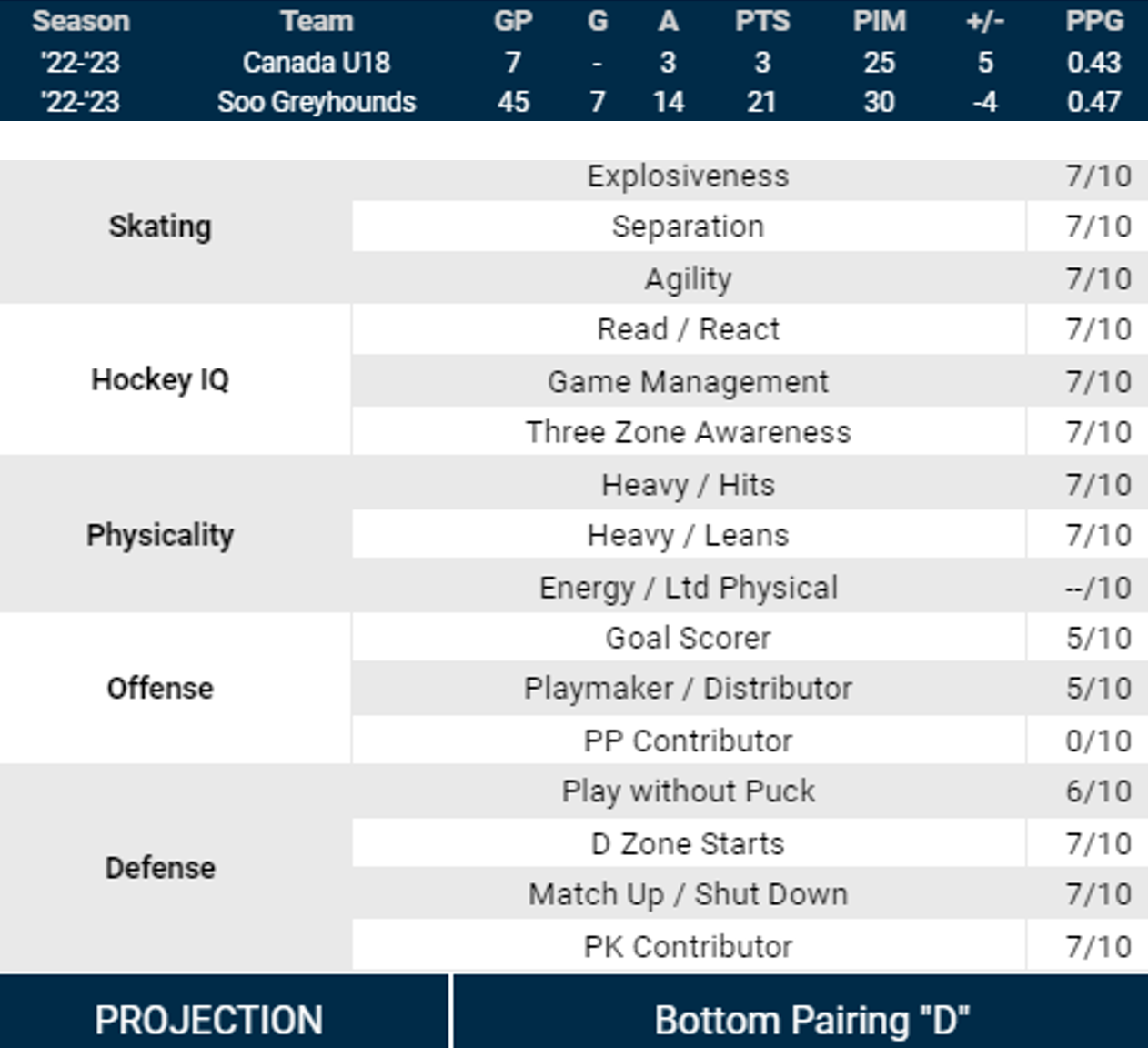 | Season | Team | GP | G | A | PTS | PIM | +/- | PPG |
|---|---|---|---|---|---|---|---|---|
| '22-'23 | Canada U18 | 7 | - | 3 | 3 | 25 | 5 | 0.43 |
| '22-'23 | Soo Greyhounds | 45 | 7 | 14 | 21 | 30 | -4 | 0.47 |

| | | |
|---|---|---|
| Skating | Explosiveness | 7/10 |
| | Separation | 7/10 |
| | Agility | 7/10 |
| Hockey IQ | Read / React | 7/10 |
| | Game Management | 7/10 |
| | Three Zone Awareness | 7/10 |
| Physicality | Heavy / Hits | 7/10 |
| | Heavy / Leans | 7/10 |
| | Energy / Ltd Physical | --/10 |
| Offense | Goal Scorer | 5/10 |
| | Playmaker / Distributor | 5/10 |
| | PP Contributor | 0/10 |
| Defense | Play without Puck | 6/10 |
| | D Zone Starts | 7/10 |
| | Match Up / Shut Down | 7/10 |
| | PK Contributor | 7/10 |

| PROJECTION | Bottom Pairing "D" |
|---|---|